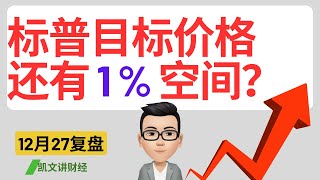 标普目标价格
还有 1% 空间?

12月27复盘

凯文讲财经